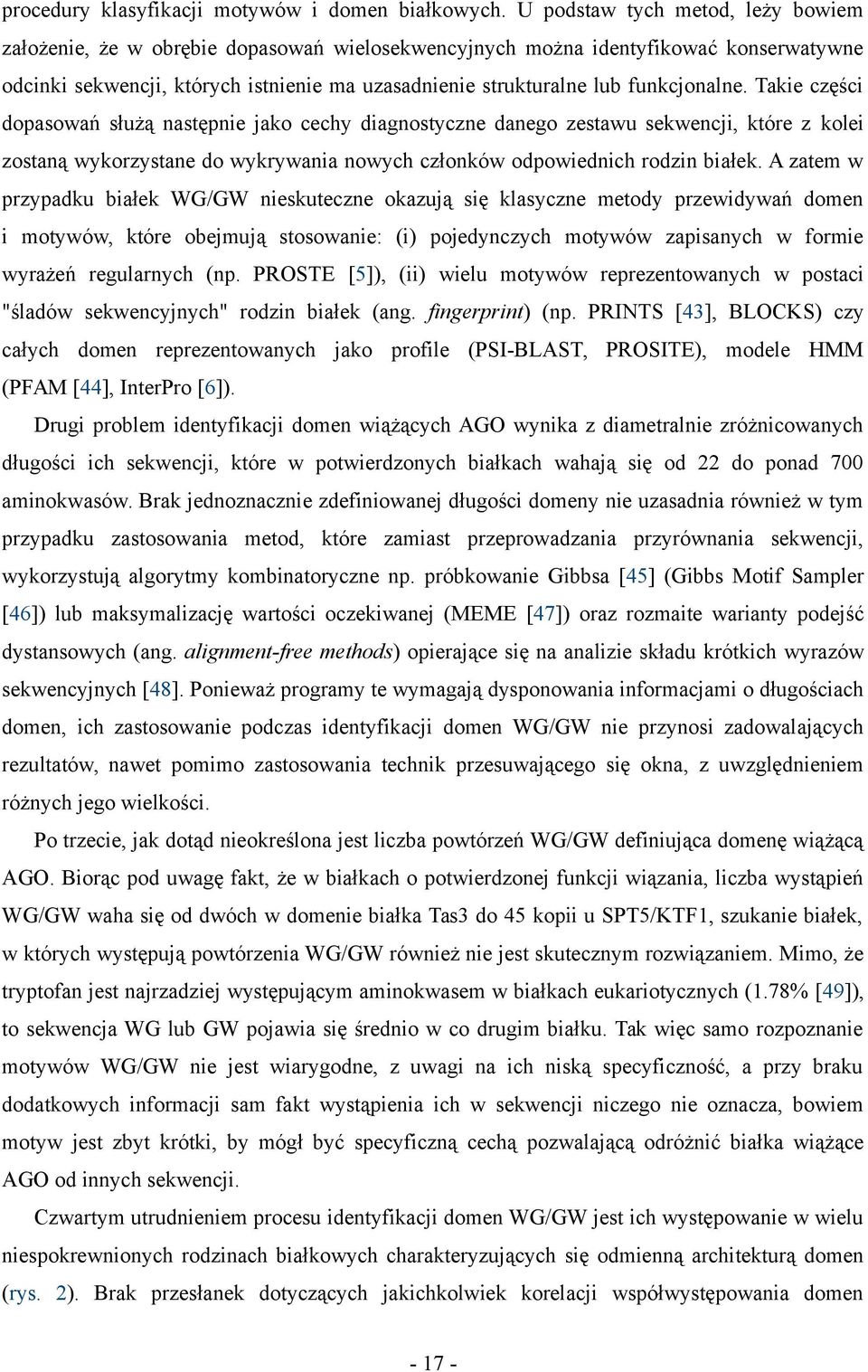 procedury klasyfikacji motywów i domen białkowych. U podstaw tych metod, leży bowiem założenie, że w obrębie dopasowań wielosekwencyjnych można identyfikować konserwatywne odcinki sekwencji, których istnienie ma uzasadnienie strukturalne lub funkcjonalne. Takie części dopasowań służą następnie jako cechy diagnostyczne danego zestawu sekwencji, które z kolei zostaną wykorzystane do wykrywania nowych członków odpowiednich rodzin białek. A zatem w przypadku białek WG/GW nieskuteczne okazują się klasyczne metody przewidywań domen i motywów, które obejmują stosowanie: (i) pojedynczych motywów zapisanych w formie wyrażeń regularnych (np. PROSTE [5]), (ii) wielu motywów reprezentowanych w postaci "śladów sekwencyjnych" rodzin białek (ang. fingerprint) (np. PRINTS [43], BLOCKS) czy całych domen reprezentowanych jako profile (PSI-BLAST, PROSITE), modele HMM (PFAM [44], InterPro [6]).

Drugi problem identyfikacji domen wiążących AGO wynika z diametralnie zróżnicowanych długości ich sekwencji, które w potwierdzonych białkach wahają się od 22 do ponad 700 aminokwasów. Brak jednoznacznie zdefiniowanej długości domeny nie uzasadnia również w tym przypadku zastosowania metod, które zamiast przeprowadzania przyrównania sekwencji, wykorzystują algorytmy kombinatoryczne np. próbkowanie Gibbsa [45] (Gibbs Motif Sampler [46]) lub maksymalizację wartości oczekiwanej (MEME [47]) oraz rozmaite warianty podejść dystansowych (ang. alignment-free methods) opierające się na analizie składu krótkich wyrazów sekwencyjnych [48]. Ponieważ programy te wymagają dysponowania informacjami o długościach domen, ich zastosowanie podczas identyfikacji domen WG/GW nie przynosi zadowalających rezultatów, nawet pomimo zastosowania technik przesuwającego się okna, z uwzględnieniem różnych jego wielkości.

Po trzecie, jak dotąd nieokreślona jest liczba powtórzeń WG/GW definiująca domenę wiążącą AGO. Biorąc pod uwagę fakt, że w białkach o potwierdzonej funkcji wiązania, liczba wystąpień WG/GW waha się od dwóch w domenie białka Tas3 do 45 kopii u SPT5/KTF1, szukanie białek, w których występują powtórzenia WG/GW również nie jest skutecznym rozwiązaniem. Mimo, że tryptofan jest najrzadziej występującym aminokwasem w białkach eukariotycznych (1.78% [49]), to sekwencja WG lub GW pojawia się średnio w co drugim białku. Tak więc samo rozpoznanie motywów WG/GW nie jest wiarygodne, z uwagi na ich niską specyficzność, a przy braku dodatkowych informacji sam fakt wystąpienia ich w sekwencji niczego nie oznacza, bowiem motyw jest zbyt krótki, by mógł być specyficzną cechą pozwalającą odróżnić białka wiążące AGO od innych sekwencji.

Czwartym utrudnieniem procesu identyfikacji domen WG/GW jest ich występowanie w wielu niespokrewnionych rodzinach białkowych charakteryzujących się odmienną architekturą domen (rys. 2). Brak przesłanek dotyczących jakichkolwiek korelacji współwystępowania domen

- 17 -